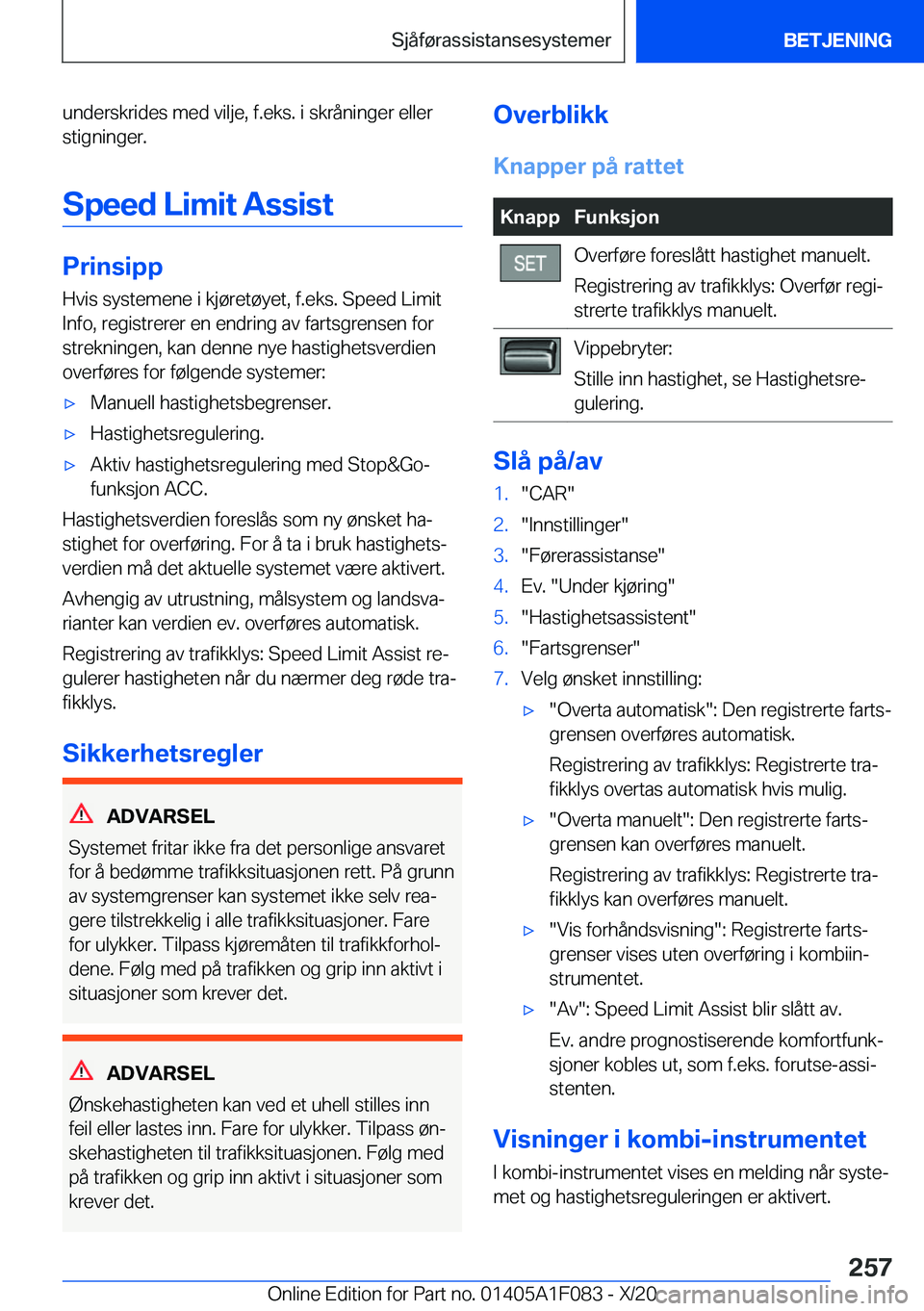 Sjåførassistansesystemer BETJENING

underskrides med vilje, f.eks. i skråninger eller stigninger.

Speed Limit Assist

Prinsipp

Hvis systemene i kjøretøyet, f.eks. Speed Limit Info, registrerer en endring av fartsgrensen for strekningen, kan denne nye hastighetsverdien overføres for følgende systemer:

▷ Manuell hastighetsbegrenser.

▷ Hastighetsregulering.

▷ Aktiv hastighetsregulering med Stop&Go-funksjon ACC.

Hastighetsverdien foreslås som ny ønsket hastighet for overføring. For å ta i bruk hastighetsverdien må det aktuelle systemet være aktivert.

Avhengig av utrustning, målsystem og landsvarianter kan verdien ev. overføres automatisk.

Registrering av trafikklys: Speed Limit Assist regulerer hastigheten når du nærmer deg røde trafikklys.

Sikkerhetsregler

ADVARSEL

Systemet fritar ikke fra det personlige ansvaret for å bedømme trafikksituasjonen rett. På grunn av systemgrenser kan systemet ikke selv reagere tilstrekkelig i alle trafikksituasjoner. Fare for ulykker. Tilpass kjøremåten til trafikkforholdene. Følg med på trafikken og grip inn aktivt i situasjoner som krever det.

ADVARSEL

Ønskehastigheten kan ved et uhell stilles inn feil eller lastes inn. Fare for ulykker. Tilpass ønskehastigheten til trafikksituasjonen. Følg med på trafikken og grip inn aktivt i situasjoner som krever det.

Overblikk

Knapper på rattet

| Knapp | Funksjon |
|---|---|
| SET | Overføre foreslått hastighet manuelt. Registrering av trafikklys: Overfør registrerte trafikklys manuelt. |
|  | Vippebryter: Stille inn hastighet, se Hastighetsregulering. |

Slå på/av

1. "CAR"
2. "Innstillinger"
3. "Førerassistanse"
4. Ev. "Under kjøring"
5. "Hastighetsassistent"
6. "Fartsgrenser"
7. Velg ønsket innstilling:

▷ "Overta automatisk": Den registrerte fartsgrensen overføres automatisk.

Registrering av trafikklys: Registrerte trafikklys overtas automatisk hvis mulig.

▷ "Overta manuelt": Den registrerte fartsgrensen kan overføres manuelt.

Registrering av trafikklys: Registrerte trafikklys kan overføres manuelt.

▷ "Vis forhåndsvisning": Registrerte fartsgrenser vises uten overføring i kombiinstrumentet.

▷ "Av": Speed Limit Assist blir slått av.

Ev. andre prognostiserende komfortfunksjoner kobles ut, som f.eks. forutse-assistenten.

Visninger i kombi-instrumentet

I kombi-instrumentet vises en melding når systemet og hastighetsreguleringen er aktivert.

257

Online Edition for Part no. 01405A1F083 - X/20 carmanualsonline.info